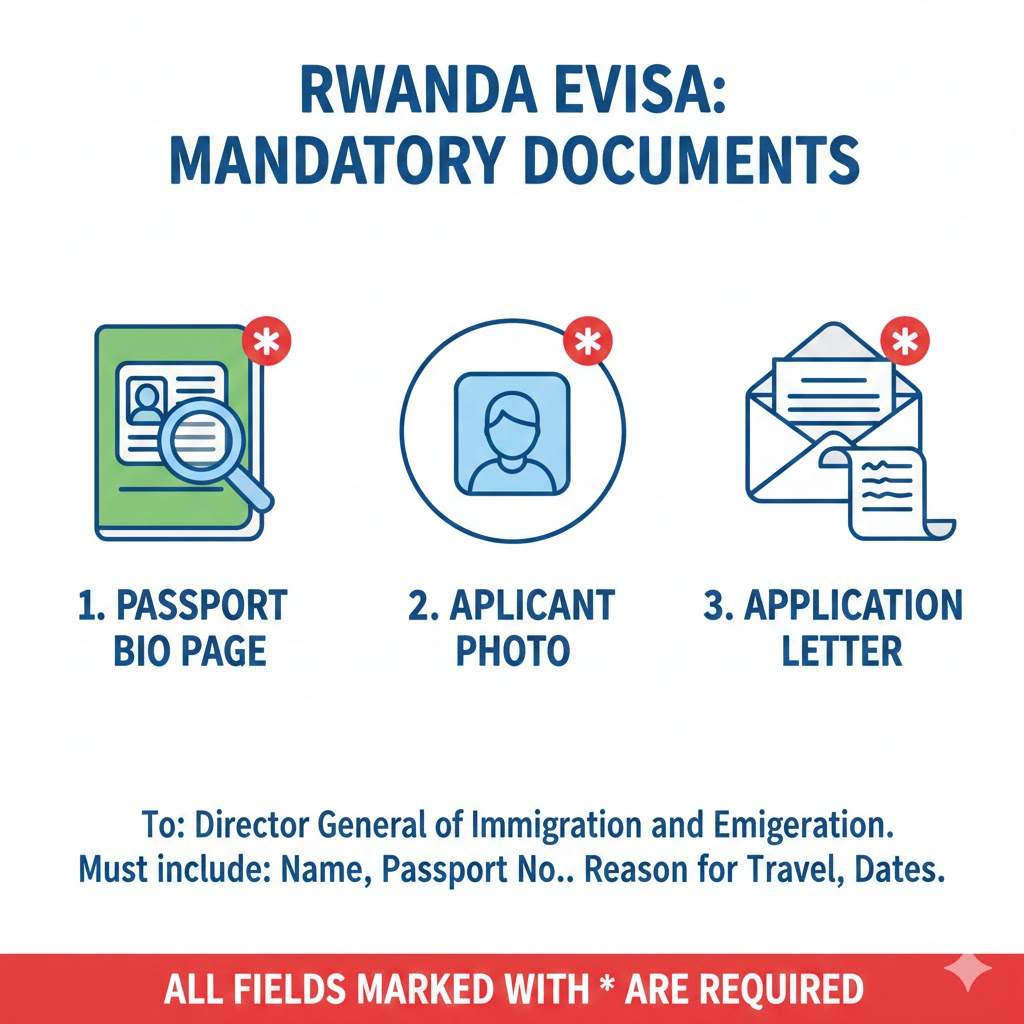 RWANDA EVISA:
MANDATORY DOCUMENTS

*

*

*

1. PASSPORT BIO PAGE

2. APLICANT PHOTO

3. APPLICATION LETTER

To: Director General of Immigration and Emigeration.
Must include: Name, Passport No.. Reason for Travel, Dates.

ALL FIELDS MARKED WITH * ARE REQUIRED